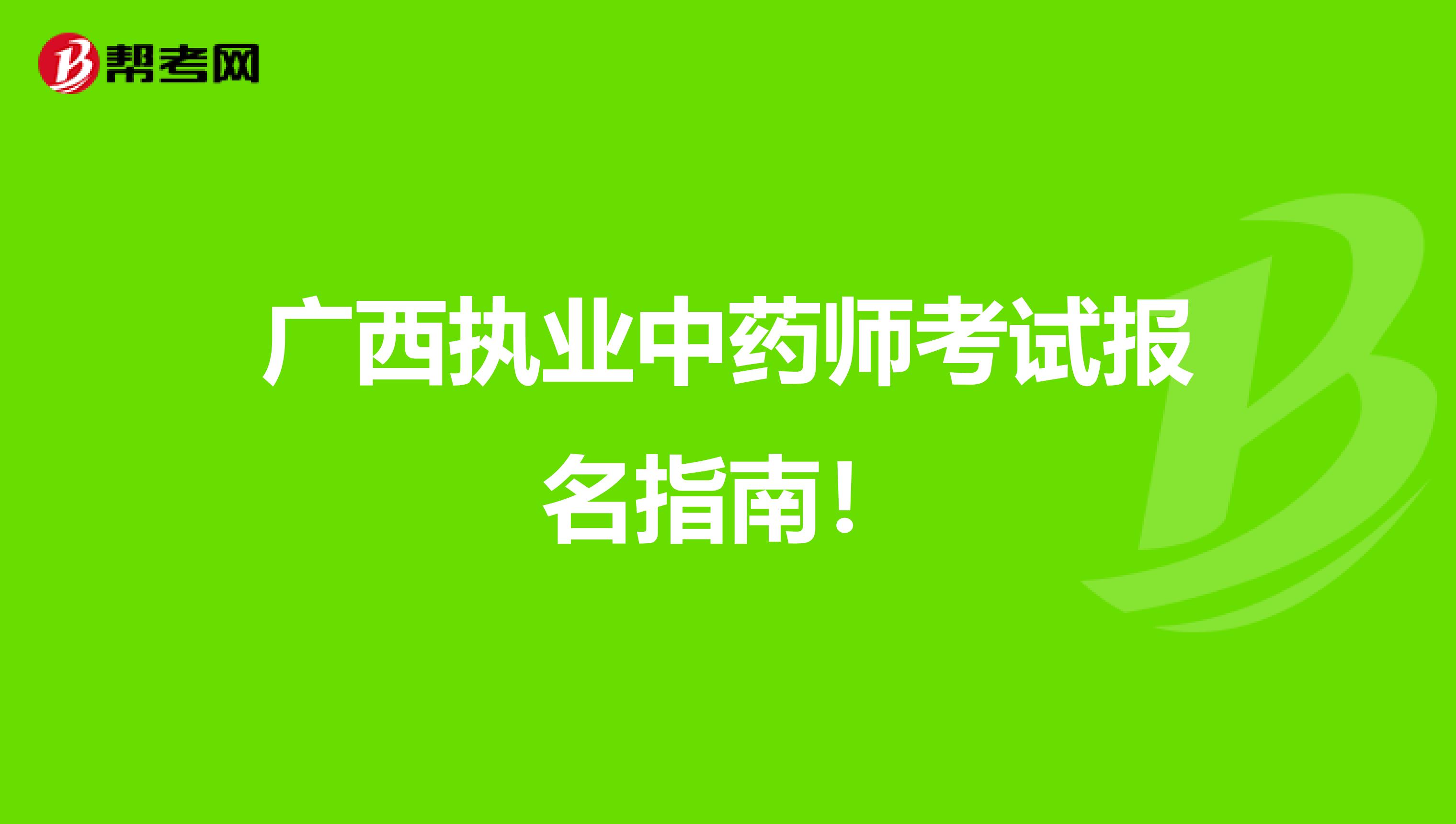 帮考网

广西执业中药师考试报名指南！